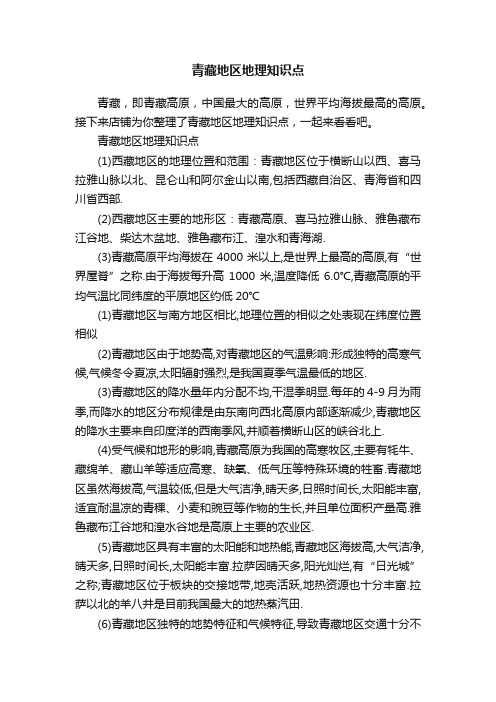 青藏地区地理知识点

青藏，即青藏高原，中国最大的高原，世界平均海拔最高的高原。接下来店铺为你整理了青藏地区地理知识点，一起来看看吧。

青藏地区地理知识点

(1)西藏地区的地理位置和范围：青藏地区位于横断山以西、喜马拉雅山脉以北、昆仑山和阿尔金山以南,包括西藏自治区、青海省和四川省西部.

(2)西藏地区主要的地形区：青藏高原、喜马拉雅山脉、雅鲁藏布江谷地、柴达木盆地、雅鲁藏布江、湟水和青海湖.

(3)青藏高原平均海拔在 4000 米以上,是世界上最高的高原,有“世界屋脊”之称.由于海拔每升高 1000 米,温度降低 6.0℃,青藏高原的平均气温比同纬度的平原地区约低 20℃

(1)青藏地区与南方地区相比,地理位置的相似之处表现在纬度位置相似

(2)青藏地区由于地势高,对青藏地区的气温影响:形成独特的高寒气候,气候冬令夏凉,太阳辐射强烈,是我国夏季气温最低的地区.

(3)青藏地区的降水量年内分配不均,干湿季明显.每年的 4-9 月为雨季,而降水的地区分布规律是由东南向西北高原内部逐渐减少,青藏地区的降水主要来自印度洋的西南季风,并顺着横断山区的峡谷北上.

(4)受气候和地形的影响,青藏高原为我国的高寒牧区,主要有牦牛、藏绵羊、藏山羊等适应高寒、缺氧、低气压等特殊环境的牲畜.青藏地区虽然海拔高,气温较低,但是大气洁净,晴天多,日照时间长,太阳能丰富,适宜耐温凉的青稞、小麦和豌豆等作物的生长,并且单位面积产量高.雅鲁藏布江谷地和湟水谷地是高原上主要的农业区.

(5)青藏地区具有丰富的太阳能和地热能,青藏地区海拔高,大气洁净,晴天多,日照时间长,太阳能丰富.拉萨因晴天多,阳光灿烂,有“日光城”之称;青藏地区位于板块的交接地带,地壳活跃,地热资源也十分丰富.拉萨以北的羊八井是目前我国最大的地热蒸汽田.

(6)青藏地区独特的地势特征和气候特征,导致青藏地区交通十分不